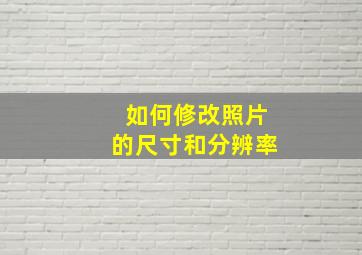 如何修改照片
的尺寸和分辨率